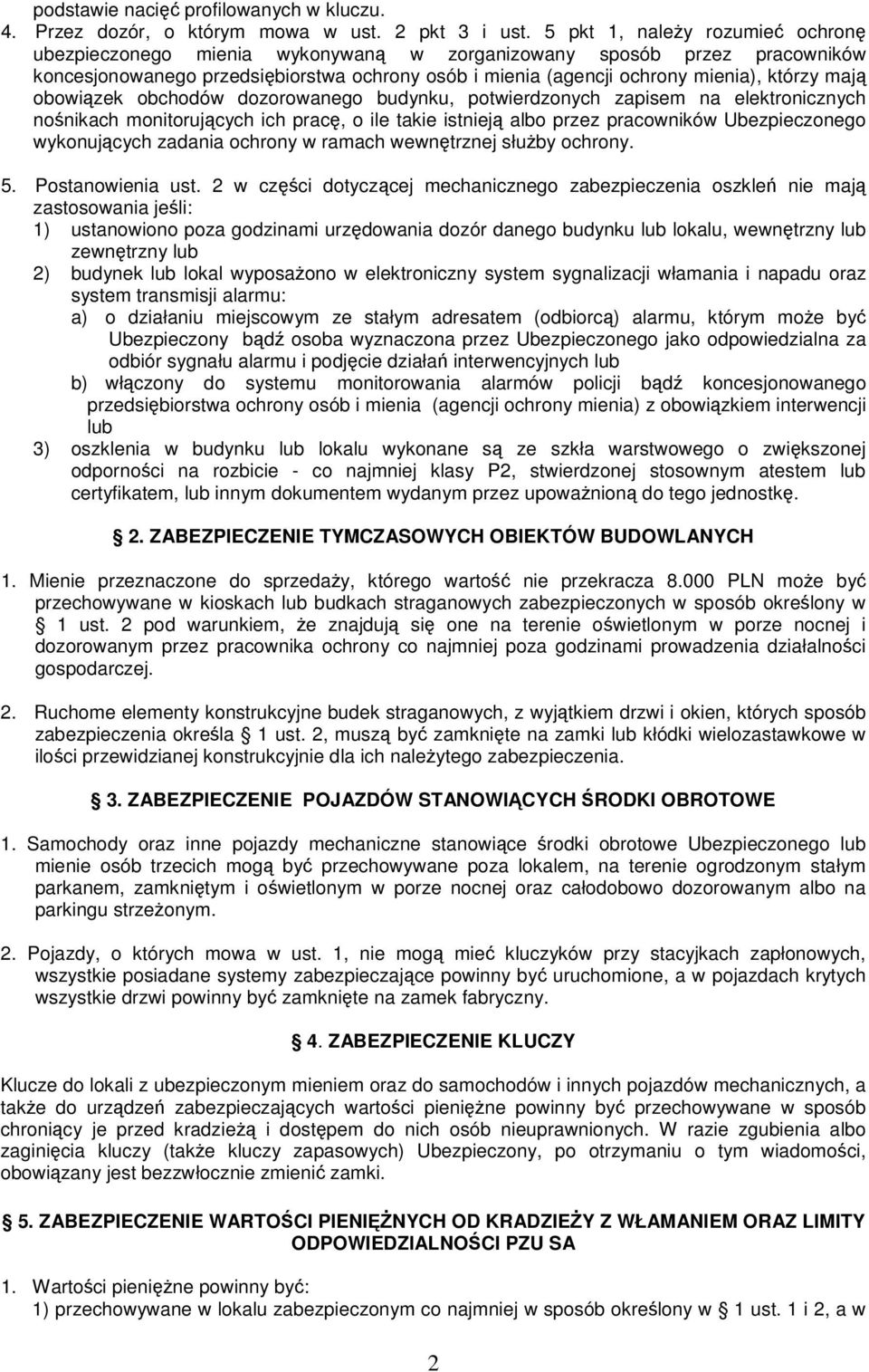 podstawie nacięć profilowanych w kluczu.
4. Przez dozór, o którym mowa w ust. 2 pkt 3 i ust. 5 pkt 1, należy rozumieć ochronę ubezpieczonego mienia wykonywaną w zorganizowany sposób przez pracowników koncesjonowanego przedsiębiorstwa ochrony osób i mienia (agencji ochrony mienia), którzy mają obowiązek obchodów dozorowanego budynku, potwierdzonych zapisem na elektronicznych nośnikach monitorujących ich pracę, o ile takie istnieją albo przez pracowników Ubezpieczonego wykonujących zadania ochrony w ramach wewnętrznej służby ochrony.

5. Postanowienia ust. 2 w części dotyczącej mechanicznego zabezpieczenia oszkleń nie mają zastosowania jeśli:
1) ustanowiono poza godzinami urzędowania dozór danego budynku lub lokalu, wewnętrzny lub zewnętrzny lub
2) budynek lub lokal wyposażono w elektroniczny system sygnalizacji włamania i napadu oraz system transmisji alarmu:
a) o działaniu miejscowym ze stałym adresatem (odbiorcą) alarmu, którym może być Ubezpieczony bądź osoba wyznaczona przez Ubezpieczonego jako odpowiedzialna za odbiór sygnału alarmu i podjęcie działań interwencyjnych lub
b) włączony do systemu monitorowania alarmów policji bądź koncesjonowanego przedsiębiorstwa ochrony osób i mienia (agencji ochrony mienia) z obowiązkiem interwencji lub
3) oszklenia w budynku lub lokalu wykonane są ze szkła warstwowego o zwiększonej odporności na rozbicie - co najmniej klasy P2, stwierdzonej stosownym atestem lub certyfikatem, lub innym dokumentem wydanym przez upoważnioną do tego jednostkę.

§ 2. ZABEZPIECZENIE TYMCZASOWYCH OBIEKTÓW BUDOWLANYCH

1. Mienie przeznaczone do sprzedaży, którego wartość nie przekracza 8.000 PLN może być przechowywane w kioskach lub budkach straganowych zabezpieczonych w sposób określony w § 1 ust. 2 pod warunkiem, że znajdują się one na terenie oświetlonym w porze nocnej i dozorowanym przez pracownika ochrony co najmniej poza godzinami prowadzenia działalności gospodarczej.

2. Ruchome elementy konstrukcyjne budek straganowych, z wyjątkiem drzwi i okien, których sposób zabezpieczenia określa § 1 ust. 2, muszą być zamknięte na zamki lub kłódki wielozastawkowe w ilości przewidzianej konstrukcyjnie dla ich należytego zabezpieczenia.

§ 3. ZABEZPIECZENIE POJAZDÓW STANOWIĄCYCH ŚRODKI OBROTOWE

1. Samochody oraz inne pojazdy mechaniczne stanowiące środki obrotowe Ubezpieczonego lub mienie osób trzecich mogą być przechowywane poza lokalem, na terenie ogrodzonym stałym parkanem, zamkniętym i oświetlonym w porze nocnej oraz całodobowo dozorowanym albo na parkingu strzeżonym.

2. Pojazdy, o których mowa w ust. 1, nie mogą mieć kluczyków przy stacyjkach zapłonowych, wszystkie posiadane systemy zabezpieczające powinny być uruchomione, a w pojazdach krytych wszystkie drzwi powinny być zamknięte na zamek fabryczny.

§ 4. ZABEZPIECZENIE KLUCZY

Klucze do lokali z ubezpieczonym mieniem oraz do samochodów i innych pojazdów mechanicznych, a także do urządzeń zabezpieczających wartości pieniężne powinny być przechowywane w sposób chroniący je przed kradzieżą i dostępem do nich osób nieuprawnionych. W razie zgubienia albo zaginięcia kluczy (także kluczy zapasowych) Ubezpieczony, po otrzymaniu o tym wiadomości, obowiązany jest bezzwłocznie zmienić zamki.

§ 5. ZABEZPIECZENIE WARTOŚCI PIENIĘŻNYCH OD KRADZIEŻY Z WŁAMANIEM ORAZ LIMITY ODPOWIEDZIALNOŚCI PZU SA

1. Wartości pieniężne powinny być:
1) przechowywane w lokalu zabezpieczonym co najmniej w sposób określony w § 1 ust. 1 i 2, a w

2